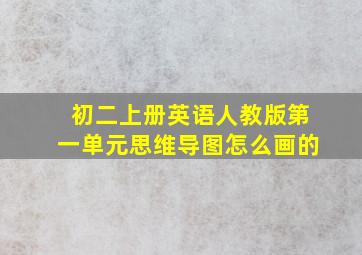 初二上册英语人教版第一单元思维导图怎么画的